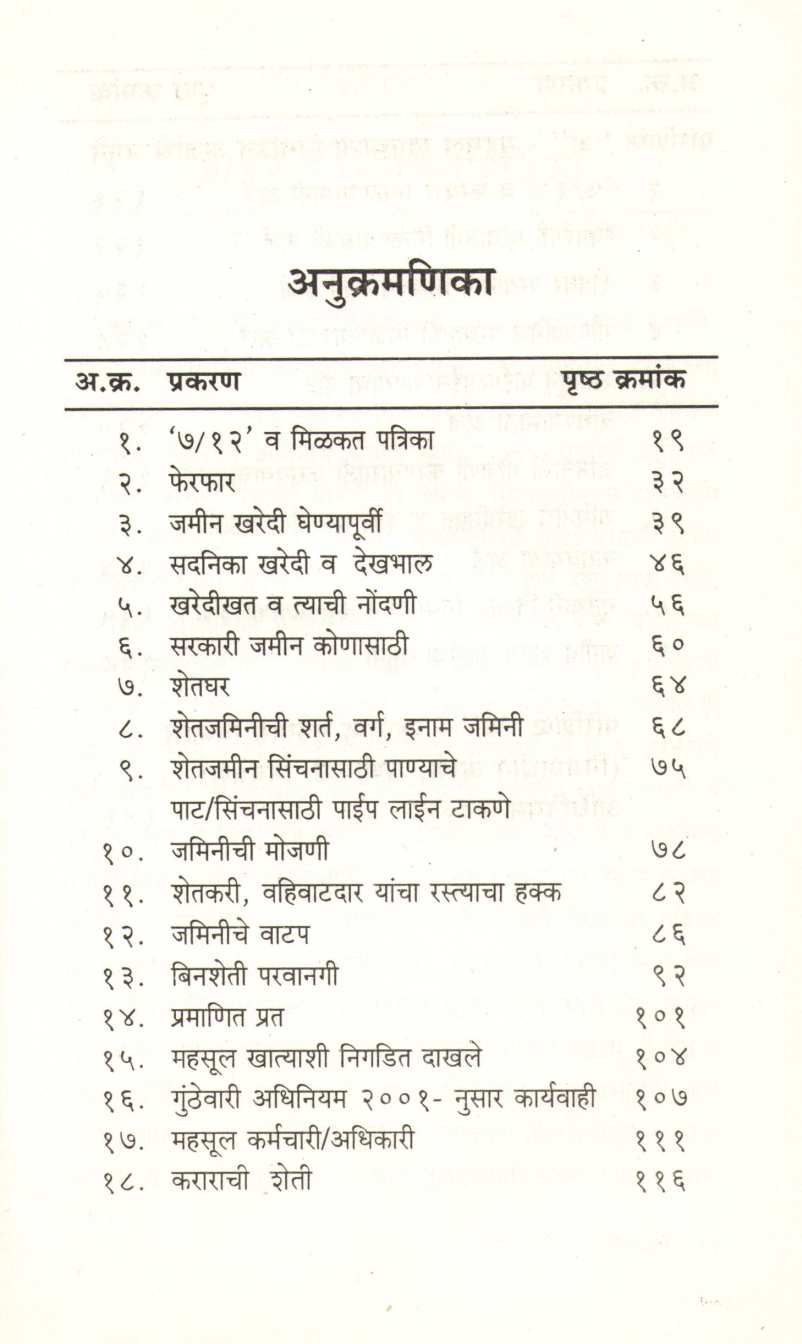 अनुक्रमणिका

| अ.क्र. | प्रकरण | पृष्ठ क्रमांक |
|---|---|---|
| १. | '७/१२' व मिळकत पत्रिका | १९ |
| २. | फेरफार | ३२ |
| ३. | जमीन खरेदी घेण्यापूर्वी | ३९ |
| ४. | सदनिका खरेदी व देखभाल | ४६ |
| ५. | खरेदीखत व त्याची नोंदणी | ५६ |
| ६. | सरकारी जमीन कोणासाठी | ६० |
| ७. | शेतघर | ६४ |
| ८. | शेतजमिनीची शर्त, वर्ग, इनाम जमिनी | ६८ |
| ९. | शेतजमीन सिंचनासाठी पाण्याचे पाट/सिंचनासाठी पाईप लाईन टाकणे | ७५ |
| १०. | जमिनीची मोजणी | ७८ |
| ११. | शेतकरी, वहिवाटदार यांचा रस्त्याचा हक्क | ८२ |
| १२. | जमिनीचे वाटप | ८६ |
| १३. | बिनशेती परवानगी | ९२ |
| १४. | प्रमाणित प्रत | १०१ |
| १५. | महसूल खात्याशी निगडित दाखले | १०४ |
| १६. | गुंठेवारी अधिनियम २००१- नुसार कार्यवाही | १०७ |
| १७. | महसूल कर्मचारी/अधिकारी | १११ |
| १८. | कराराची शेती | ११६ |